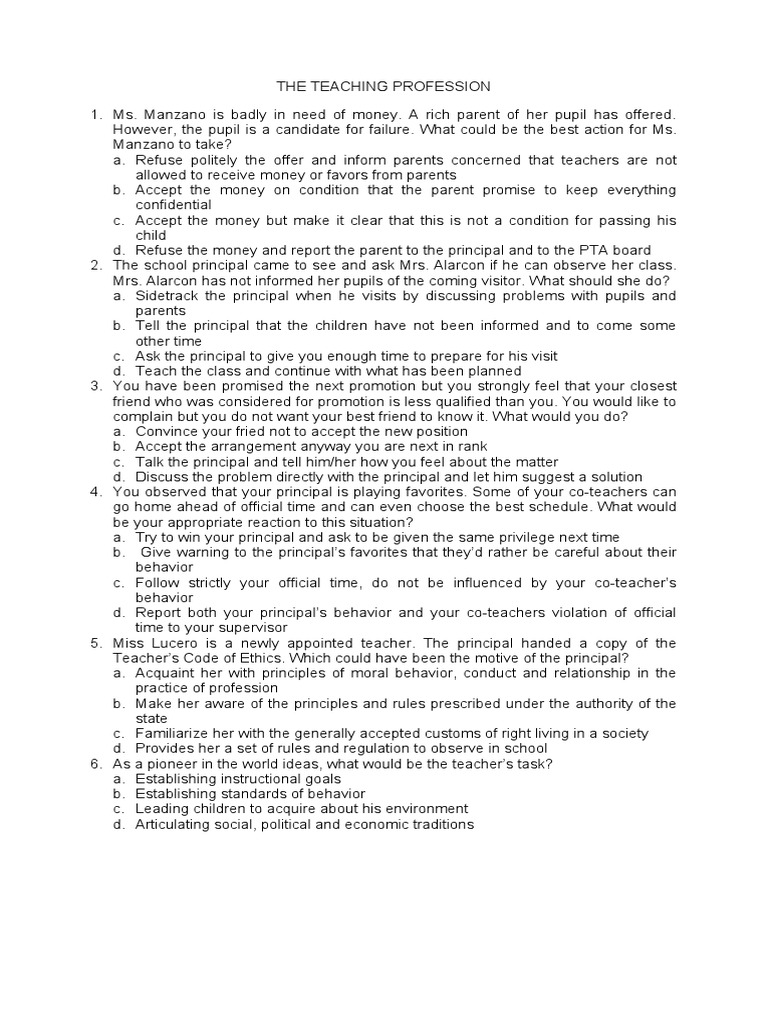 THE TEACHING PROFESSION

1. Ms. Manzano is badly in need of money. A rich parent of her pupil has offered. However, the pupil is a candidate for failure. What could be the best action for Ms. Manzano to take?
a. Refuse politely the offer and inform parents concerned that teachers are not allowed to receive money or favors from parents
b. Accept the money on condition that the parent promise to keep everything confidential
c. Accept the money but make it clear that this is not a condition for passing his child
d. Refuse the money and report the parent to the principal and to the PTA board
2. The school principal came to see and ask Mrs. Alarcon if he can observe her class. Mrs. Alarcon has not informed her pupils of the coming visitor. What should she do?
a. Sidetrack the principal when he visits by discussing problems with pupils and parents
b. Tell the principal that the children have not been informed and to come some other time
c. Ask the principal to give you enough time to prepare for his visit
d. Teach the class and continue with what has been planned
3. You have been promised the next promotion but you strongly feel that your closest friend who was considered for promotion is less qualified than you. You would like to complain but you do not want your best friend to know it. What would you do?
a. Convince your fried not to accept the new position
b. Accept the arrangement anyway you are next in rank
c. Talk the principal and tell him/her how you feel about the matter
d. Discuss the problem directly with the principal and let him suggest a solution
4. You observed that your principal is playing favorites. Some of your co-teachers can go home ahead of official time and can even choose the best schedule. What would be your appropriate reaction to this situation?
a. Try to win your principal and ask to be given the same privilege next time
b. Give warning to the principal's favorites that they'd rather be careful about their behavior
c. Follow strictly your official time, do not be influenced by your co-teacher's behavior
d. Report both your principal's behavior and your co-teachers violation of official time to your supervisor
5. Miss Lucero is a newly appointed teacher. The principal handed a copy of the Teacher's Code of Ethics. Which could have been the motive of the principal?
a. Acquaint her with principles of moral behavior, conduct and relationship in the practice of profession
b. Make her aware of the principles and rules prescribed under the authority of the state
c. Familiarize her with the generally accepted customs of right living in a society
d. Provides her a set of rules and regulation to observe in school
6. As a pioneer in the world ideas, what would be the teacher's task?
a. Establishing instructional goals
b. Establishing standards of behavior
c. Leading children to acquire about his environment
d. Articulating social, political and economic traditions